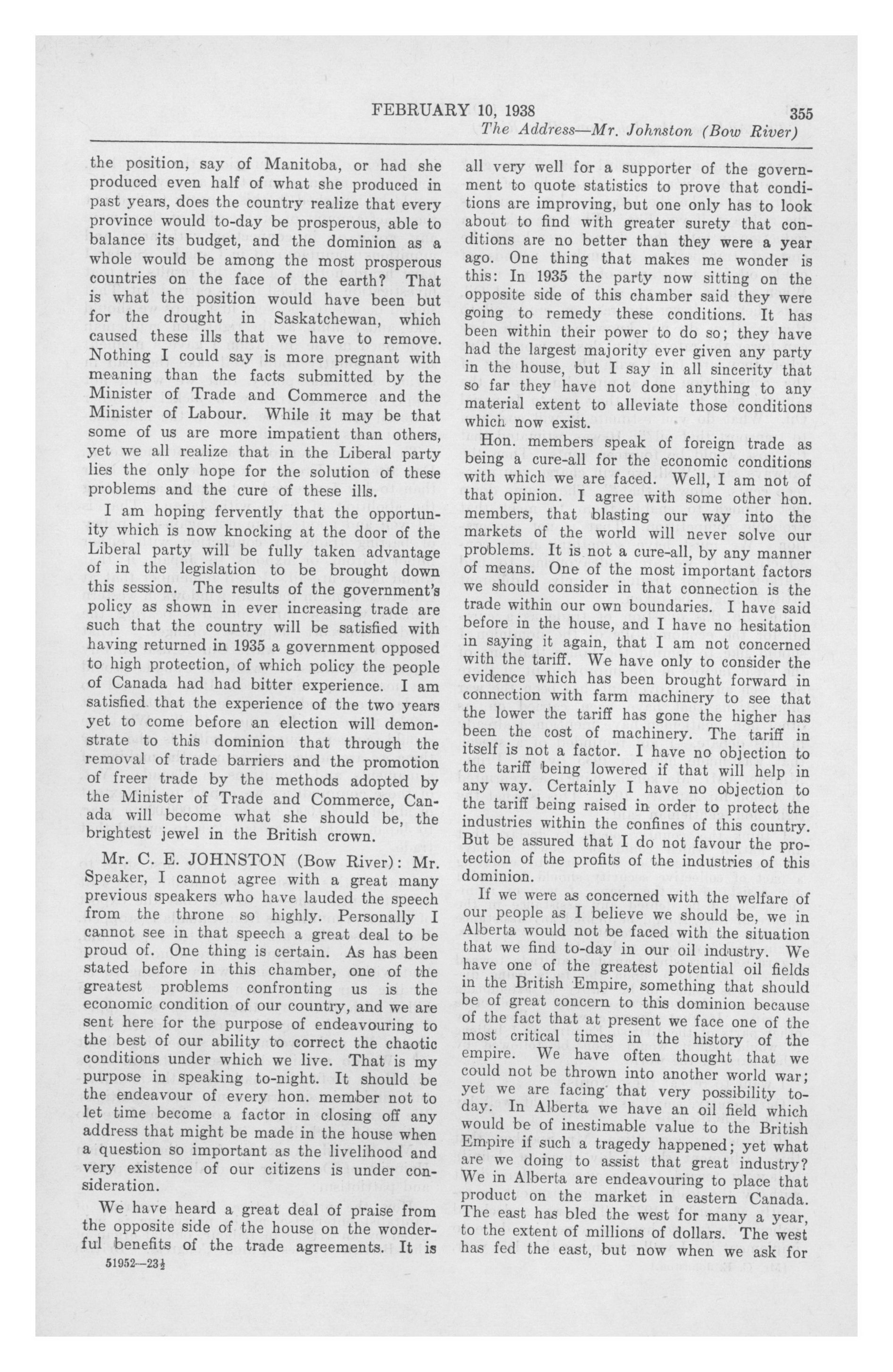 FEBRUARY 10, 1938 355

The Address—Mr. Johnston (Bow River)

the position, say of Manitoba, or had she produced even half of what she produced in past years, does the country realize that every province would to-day be prosperous, able to balance its budget, and the dominion as a whole would be among the most prosperous countries on the face of the earth? That is what the position would have been but for the drought in Saskatchewan, which caused these ills that we have to remove. Nothing I could say is more pregnant with meaning than the facts submitted by the Minister of Trade and Commerce and the Minister of Labour. While it may be that some of us are more impatient than others, yet we all realize that in the Liberal party lies the only hope for the solution of these problems and the cure of these ills.

I am hoping fervently that the opportunity which is now knocking at the door of the Liberal party will be fully taken advantage of in the legislation to be brought down this session. The results of the government's policy as shown in ever increasing trade are such that the country will be satisfied with having returned in 1935 a government opposed to high protection, of which policy the people of Canada had had bitter experience. I am satisfied that the experience of the two years yet to come before an election will demonstrate to this dominion that through the removal of trade barriers and the promotion of freer trade by the methods adopted by the Minister of Trade and Commerce, Canada will become what she should be, the brightest jewel in the British crown.

Mr. C. E. JOHNSTON (Bow River): Mr. Speaker, I cannot agree with a great many previous speakers who have lauded the speech from the throne so highly. Personally I cannot see in that speech a great deal to be proud of. One thing is certain. As has been stated before in this chamber, one of the greatest problems confronting us is the economic condition of our country, and we are sent here for the purpose of endeavouring to the best of our ability to correct the chaotic conditions under which we live. That is my purpose in speaking to-night. It should be the endeavour of every hon. member not to let time become a factor in closing off any address that might be made in the house when a question so important as the livelihood and very existence of our citizens is under consideration.

We have heard a great deal of praise from the opposite side of the house on the wonderful benefits of the trade agreements. It is

51952—23½

all very well for a supporter of the government to quote statistics to prove that conditions are improving, but one only has to look about to find with greater surety that conditions are no better than they were a year ago. One thing that makes me wonder is this: In 1935 the party now sitting on the opposite side of this chamber said they were going to remedy these conditions. It has been within their power to do so; they have had the largest majority ever given any party in the house, but I say in all sincerity that so far they have not done anything to any material extent to alleviate those conditions which now exist.

Hon. members speak of foreign trade as being a cure-all for the economic conditions with which we are faced. Well, I am not of that opinion. I agree with some other hon. members, that blasting our way into the markets of the world will never solve our problems. It is not a cure-all, by any manner of means. One of the most important factors we should consider in that connection is the trade within our own boundaries. I have said before in the house, and I have no hesitation in saying it again, that I am not concerned with the tariff. We have only to consider the evidence which has been brought forward in connection with farm machinery to see that the lower the tariff has gone the higher has been the cost of machinery. The tariff in itself is not a factor. I have no objection to the tariff being lowered if that will help in any way. Certainly I have no objection to the tariff being raised in order to protect the industries within the confines of this country. But be assured that I do not favour the protection of the profits of the industries of this dominion.

If we were as concerned with the welfare of our people as I believe we should be, we in Alberta would not be faced with the situation that we find to-day in our oil industry. We have one of the greatest potential oil fields in the British Empire, something that should be of great concern to this dominion because of the fact that at present we face one of the most critical times in the history of the empire. We have often thought that we could not be thrown into another world war; yet we are facing that very possibility to-day. In Alberta we have an oil field which would be of inestimable value to the British Empire if such a tragedy happened; yet what are we doing to assist that great industry? We in Alberta are endeavouring to place that product on the market in eastern Canada. The east has bled the west for many a year, to the extent of millions of dollars. The west has fed the east, but now when we ask for